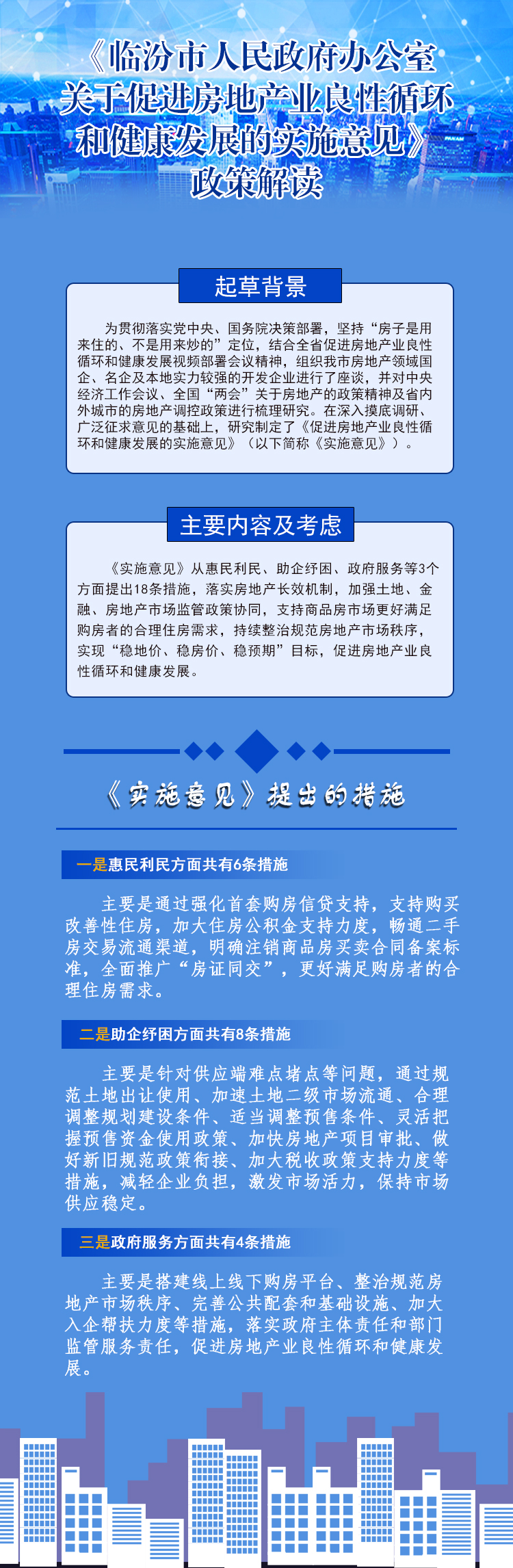 《临汾市人民政府办公室关于促进房地产业良性循环和健康发展的实施意见》政策解读

起草背景

为贯彻落实党中央、国务院决策部署，坚持“房子是用来住的、不是用来炒的”定位，结合全省促进房地产业良性循环和健康发展视频部署会议精神，组织我市房地产领域国企、名企及本地实力较强的开发企业进行了座谈，并对中央经济工作会议、全国“两会”关于房地产的政策精神及省内外城市的房地产调控政策进行梳理研究。在深入摸底调研、广泛征求意见的基础上，研究制定了《促进房地产业良性循环和健康发展的实施意见》（以下简称《实施意见》）。

主要内容及考虑

《实施意见》从惠民利民、助企纾困、政府服务等3个方面提出18条措施，落实房地产长效机制，加强土地、金融、房地产市场监管政策协同，支持商品房市场更好满足购房者的合理住房需求，持续整治规范房地产市场秩序，实现“稳地价、稳房价、稳预期”目标，促进房地产业良性循环和健康发展。

《实施意见》提出的措施

一是惠民利民方面共有6条措施

主要是通过强化首套购房信贷支持，支持购买改善性住房，加大住房公积金支持力度，畅通二手房交易流通渠道，明确注销商品房买卖合同备案标准，全面推广“房证同交”，更好满足购房者的合理住房需求。

二是助企纾困方面共有8条措施

主要是针对供应端难点堵点等问题，通过规范土地出让使用、加速土地二级市场流通、合理调整规划建设条件、适当调整预售条件、灵活把握预售资金使用政策、加快房地产项目审批、做好新旧规范政策衔接、加大税收政策支持力度等措施，减轻企业负担，激发市场活力，保持市场供应稳定。

三是政府服务方面共有4条措施

主要是搭建线上线下购房平台、整治规范房地产市场秩序、完善公共配套和基础设施、加大入企帮扶力度等措施，落实政府主体责任和部门监管服务责任，促进房地产业良性循环和健康发展。